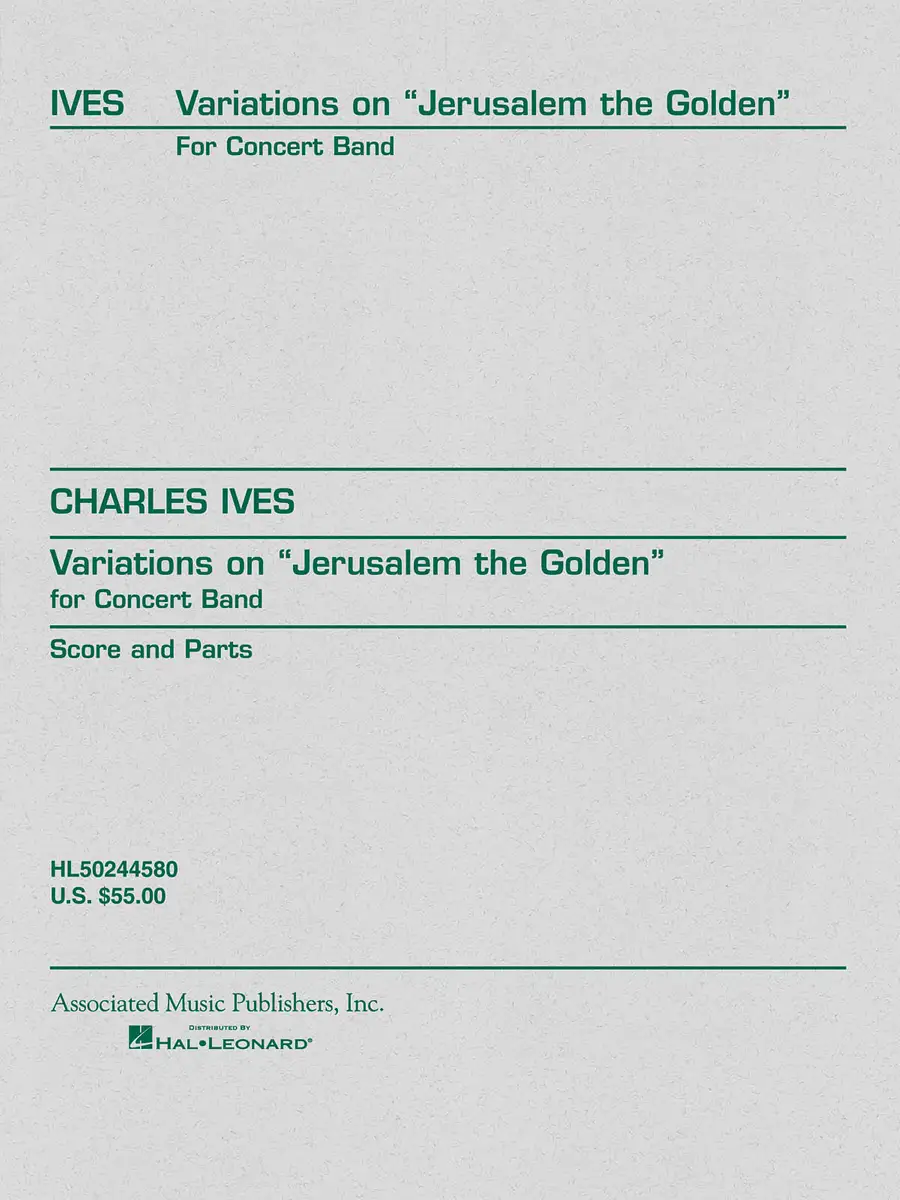 IVES Variations on "Jerusalem the Golden"
For Concert Band

CHARLES IVES

Variations on "Jerusalem the Golden"
for Concert Band

Score and Parts

HL50244580
U.S. $55.00

Associated Music Publishers, Inc.

DISTRIBUTED BY
HAL•LEONARD®